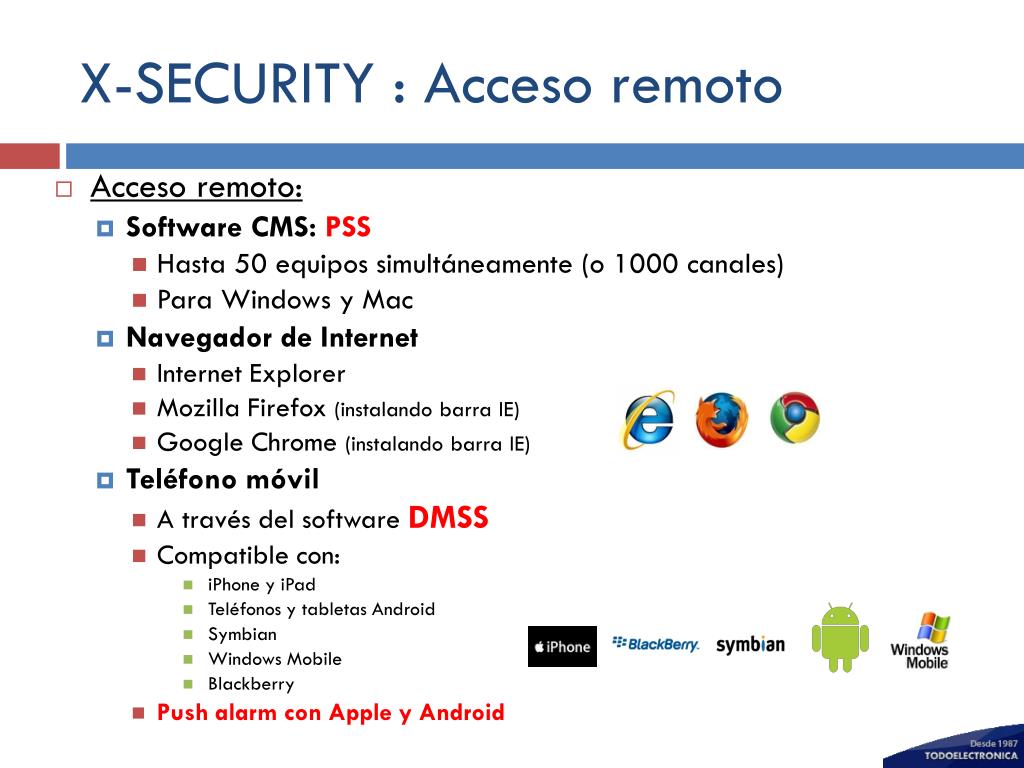 X-SECURITY : Acceso remoto

Acceso remoto:

Software CMS: PSS

Hasta 50 equipos simultáneamente (o 1000 canales)

Para Windows y Mac

Navegador de Internet

Internet Explorer

Mozilla Firefox (instalando barra IE)

Google Chrome (instalando barra IE)

Teléfono móvil

A través del software DMSS

Compatible con:

iPhone y iPad

Teléfonos y tabletas Android

Symbian

Windows Mobile

Blackberry

Push alarm con Apple y Android

iPhone BlackBerry. symbian Windows Mobile

Desde 1987 TODOELECTRONICA